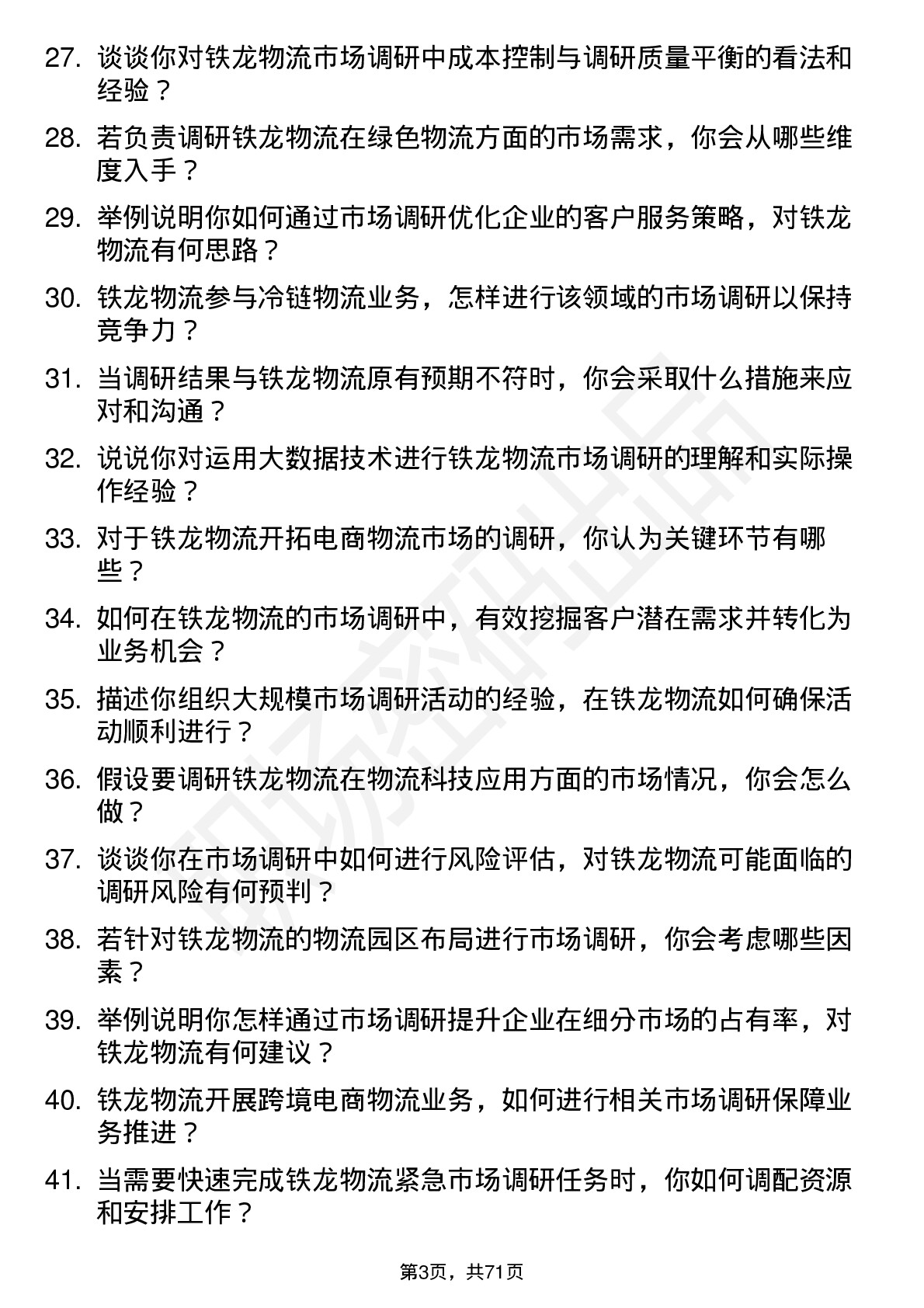 27. 谈谈你对铁龙物流市场调研中成本控制与调研质量平衡的看法和经验？

28. 若负责调研铁龙物流在绿色物流方面的市场需求，你会从哪些维度入手？

29. 举例说明你如何通过市场调研优化企业的客户服务策略，对铁龙物流有何思路？

30. 铁龙物流参与冷链物流业务，怎样进行该领域的市场调研以保持竞争力？

31. 当调研结果与铁龙物流原有预期不符时，你会采取什么措施来应对和沟通？

32. 说说你对运用大数据技术进行铁龙物流市场调研的理解和实际操作经验？

33. 对于铁龙物流开拓电商物流市场的调研，你认为关键环节有哪些？

34. 如何在铁龙物流的市场调研中，有效挖掘客户潜在需求并转化为业务机会？

35. 描述你组织大规模市场调研活动的经验，在铁龙物流如何确保活动顺利进行？

36. 假设要调研铁龙物流在物流科技应用方面的市场情况，你会怎么做？

37. 谈谈你在市场调研中如何进行风险评估，对铁龙物流可能面临的调研风险有何预判？

38. 若针对铁龙物流的物流园区布局进行市场调研，你会考虑哪些因素？

39. 举例说明你怎样通过市场调研提升企业在细分市场的占有率，对铁龙物流有何建议？

40. 铁龙物流开展跨境电商物流业务，如何进行相关市场调研保障业务推进？

41. 当需要快速完成铁龙物流紧急市场调研任务时，你如何调配资源和安排工作？

第3页，共71页